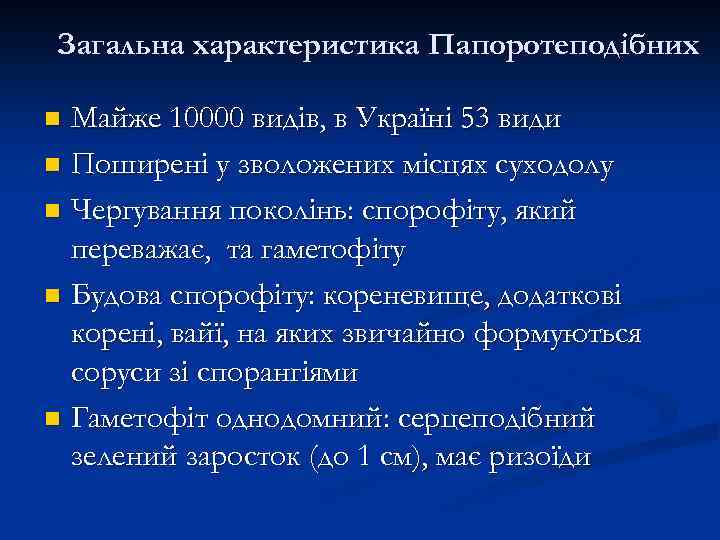 Загальна характеристика Папоротеподібних

Майже 10000 видів, в Україні 53 види

Поширені у зволожених місцях суходолу

Чергування поколінь: спорофіту, який переважає, та гаметофіту

Будова спорофіту: кореневище, додаткові корені, вайї, на яких звичайно формуються соруси зі спорангіями

Гаметофіт однодомний: серцеподібний зелений заросток (до 1 см), має ризоїди